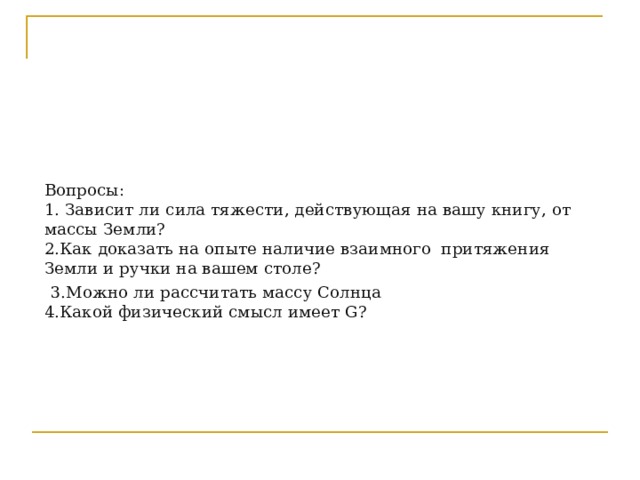 Вопросы:
1. Зависит ли сила тяжести, действующая на вашу книгу, от массы Земли?
2.Как доказать на опыте наличие взаимного притяжения Земли и ручки на вашем столе?
3.Можно ли рассчитать массу Солнца
4.Какой физический смысл имеет G?